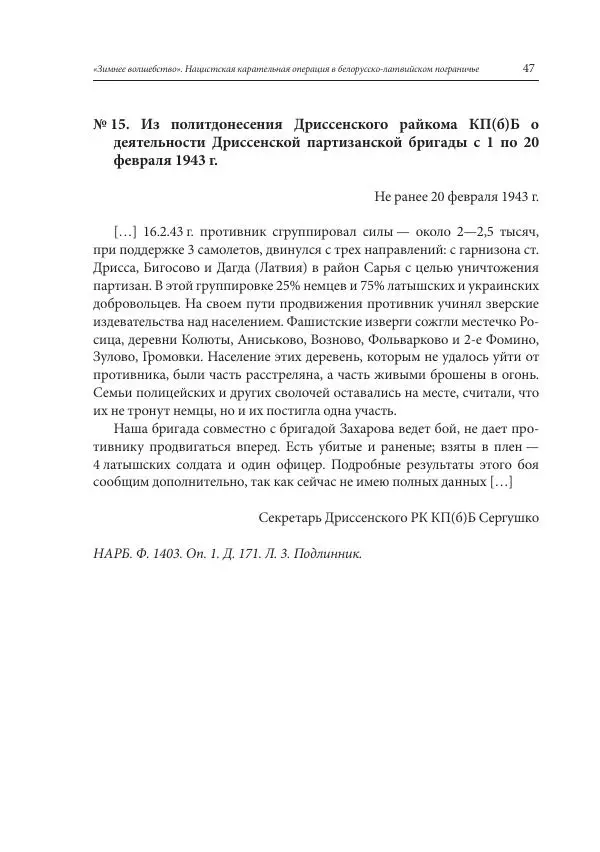 «Зимнее волшебство». Нацистская карательная операция в белорусско-латвийском пограничье 47

№ 15. Из политдонесения Дриссенского райкома КП(б)Б о деятельности Дриссенской партизанской бригады с 1 по 20 февраля 1943 г.

Не ранее 20 февраля 1943 г.

[…] 16.2.43 г. противник сгруппировал силы — около 2—2,5 тысяч, при поддержке 3 самолетов, двинулся с трех направлений: с гарнизона ст. Дрисса, Бигосово и Дагда (Латвия) в район Сарья с целью уничтожения партизан. В этой группировке 25% немцев и 75% латышских и украинских добровольцев. На своем пути продвижения противник учинял зверские издевательства над населением. Фашистские изверги сожгли местечко Росица, деревни Колюты, Аниськово, Возново, Фольварково и 2-е Фомино, Зулово, Громовки. Население этих деревень, которым не удалось уйти от противника, были часть расстреляна, а часть живыми брошены в огонь. Семьи полицейских и других сволочей оставались на месте, считали, что их не тронут немцы, но и их постигла одна участь.

Наша бригада совместно с бригадой Захарова ведет бой, не дает противнику продвигаться вперед. Есть убитые и раненые; взяты в плен — 4 латышских солдата и один офицер. Подробные результаты этого боя сообщим дополнительно, так как сейчас не имею полных данных […]

Секретарь Дриссенского РК КП(б)Б Сергушко

НАРБ. Ф. 1403. Оп. 1. Д. 171. Л. 3. Подлинник.